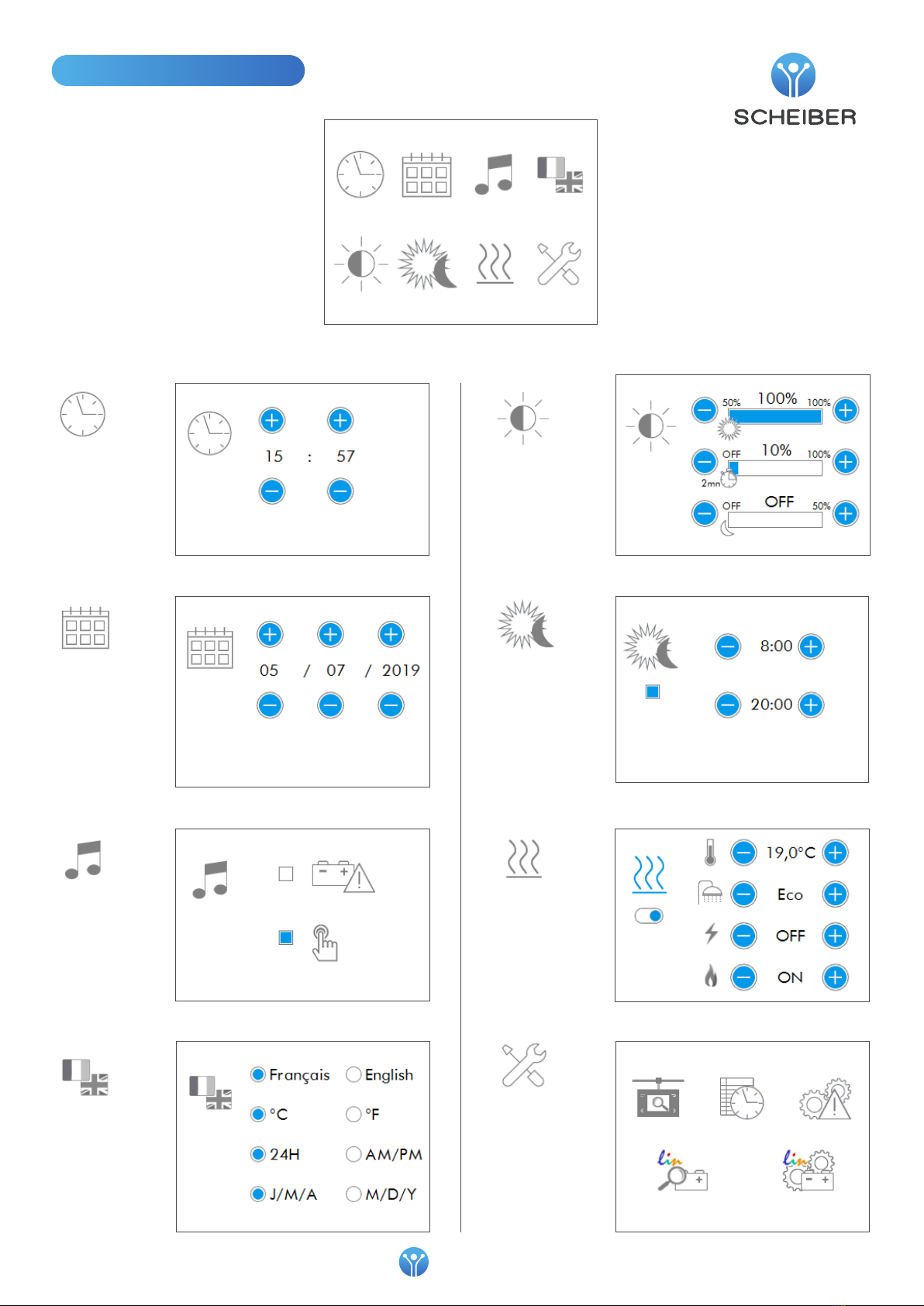 SCHEIBER

15 : 57

05 / 07 / 2019

Français English
°C °F
24H AM/PM
J/M/A M/D/Y

50% 100% 100%
OFF 10% 100%
2mn
OFF OFF 50%

8:00
20:00

19,0°C
Eco
OFF
ON

lin
lin